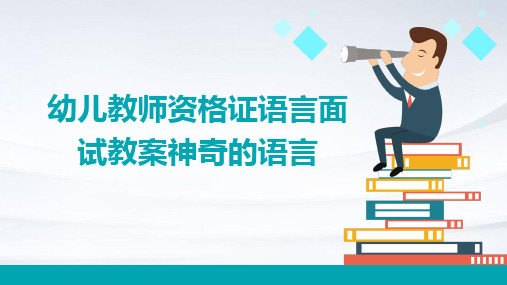 幼儿教师资格证语言面试教案神奇的语言